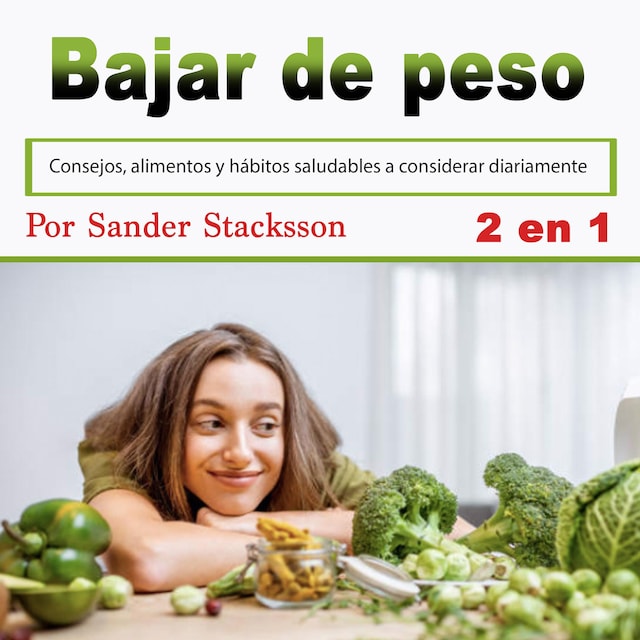 Bajar de peso

Consejos, alimentos y hábitos saludables a considerar diariamente

Por Sander Stacksson

2 en 1